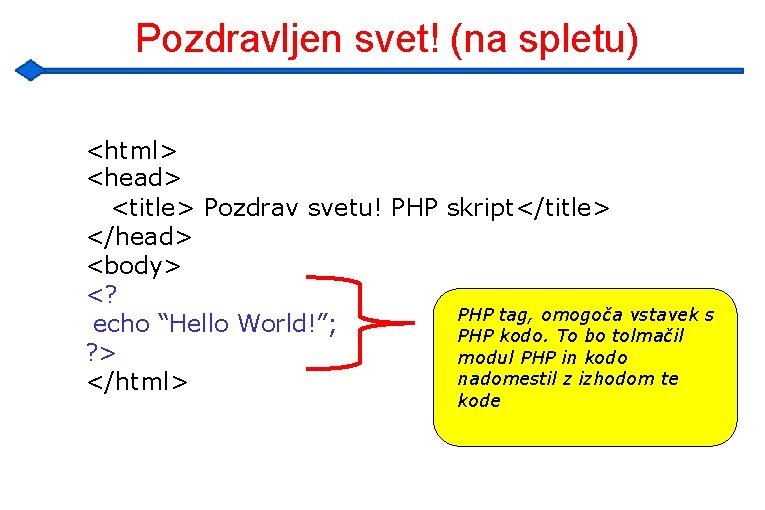 Pozdravljen svet! (na spletu)

<html>
<head>
<title> Pozdrav svetu! PHP skript</title>
</head>
<body>
<?
echo “Hello World!”;
?>
</html>

PHP tag, omogoča vstavek s PHP kodo. To bo tolmačil modul PHP in kodo nadomestil z izhodom te kode